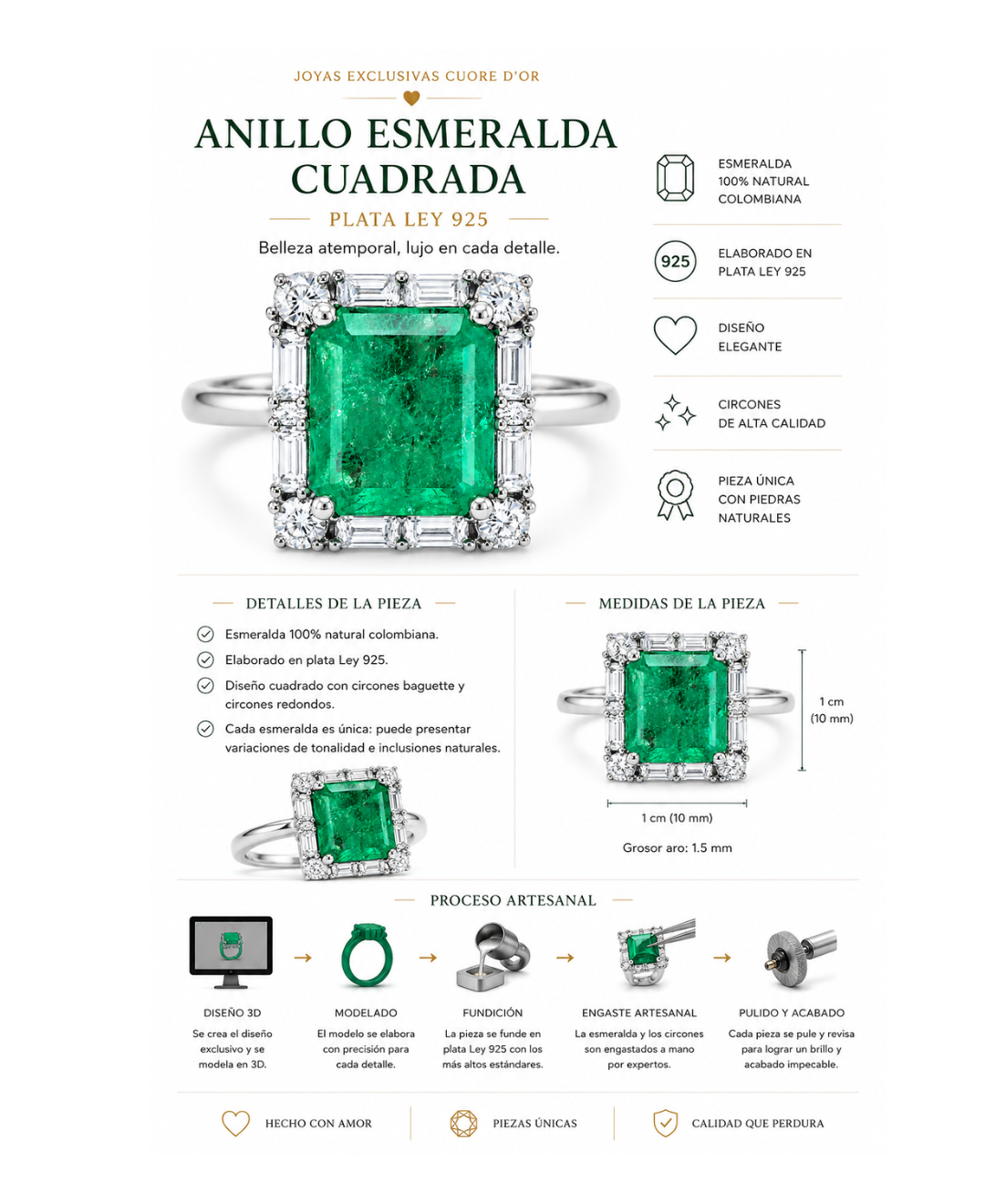 JOYAS EXCLUSIVAS CUORE D'OR

ANILLO ESMERALDA CUADRADA

PLATA LEY 925

Belleza atemporal, lujo en cada detalle.

ESMERALDA 100% NATURAL COLOMBIANA

925

ELABORADO EN PLATA LEY 925

DISEÑO ELEGANTE

CIRCONES DE ALTA CALIDAD

PIEZA ÚNICA CON PIEDRAS NATURALES

DETALLES DE LA PIEZA

Esmeralda 100% natural colombiana.

Elaborado en plata Ley 925.

Diseño cuadrado con circones baguette y circones redondos.

Cada esmeralda es única: puede presentar variaciones de tonalidad e inclusiones naturales.

MEDIDAS DE LA PIEZA

1 cm (10 mm)

1 cm (10 mm)

Grosor aro: 1.5 mm

PROCESO ARTESANAL

DISEÑO 3D
Se crea el diseño exclusivo y se modela en 3D.

MODELADO
El modelo se elabora con precisión para cada detalle.

FUNDICIÓN
La pieza se funde en plata Ley 925 con los más altos estándares.

ENGASTE ARTESANAL
La esmeralda y los circones son engastados a mano por expertos.

PULIDO Y ACABADO
Cada pieza se pule y revisa para lograr un brillo y acabado impecable.

HECHO CON AMOR

PIEZAS ÚNICAS

CALIDAD QUE PERDURA